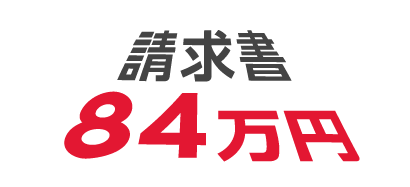 請求書
84万円